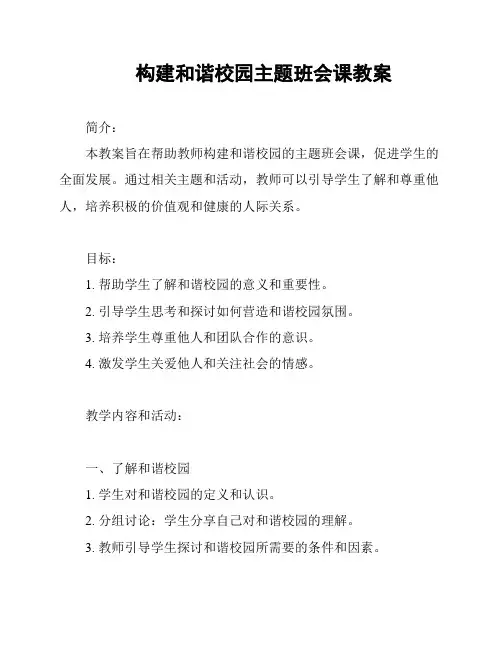 构建和谐校园主题班会课教案

简介：

本教案旨在帮助教师构建和谐校园的主题班会课，促进学生的全面发展。通过相关主题和活动，教师可以引导学生了解和尊重他人，培养积极的价值观和健康的人际关系。

目标：

1. 帮助学生了解和谐校园的意义和重要性。

2. 引导学生思考和探讨如何营造和谐校园氛围。

3. 培养学生尊重他人和团队合作的意识。

4. 激发学生关爱他人和关注社会的情感。

教学内容和活动：

一、了解和谐校园

1. 学生对和谐校园的定义和认识。

2. 分组讨论：学生分享自己对和谐校园的理解。

3. 教师引导学生探讨和谐校园所需要的条件和因素。